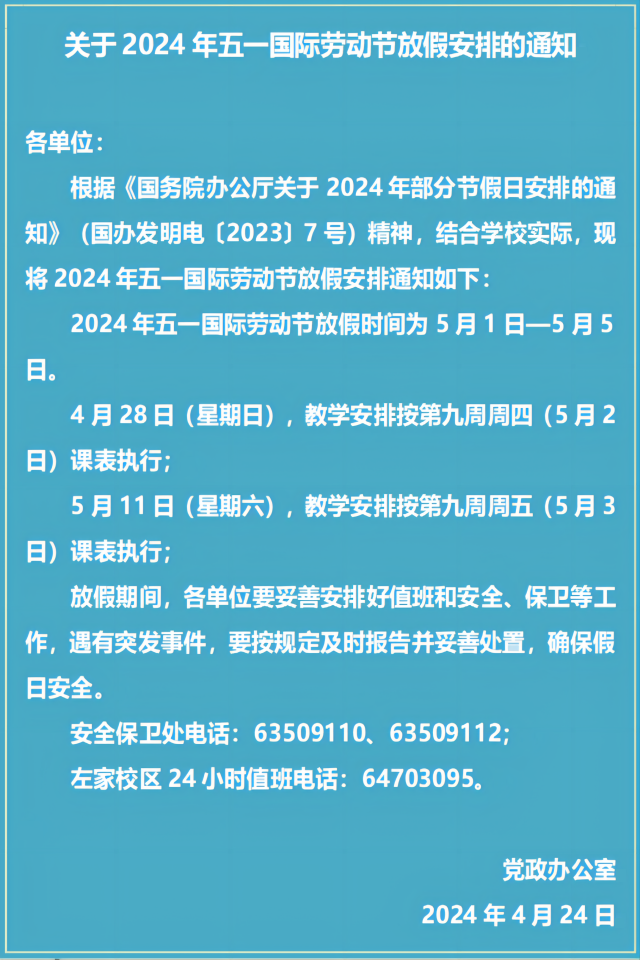 关于2024年五一国际劳动节放假安排的通知

各单位：

根据《国务院办公厅关于2024年部分节假日安排的通知》（国办发明电〔2023〕7号）精神，结合学校实际，现将2024年五一国际劳动节放假安排通知如下：

2024年五一国际劳动节放假时间为5月1日—5月5日。

4月28日（星期日），教学安排按第九周周四（5月2日）课表执行；

5月11日（星期六），教学安排按第九周周五（5月3日）课表执行；

放假期间，各单位要妥善安排好值班和安全、保卫等工作，遇有突发事件，要按规定及时报告并妥善处置，确保假日安全。

安全保卫处电话：63509110、63509112;

左家校区24小时值班电话：64703095。

党政办公室

2024年4月24日